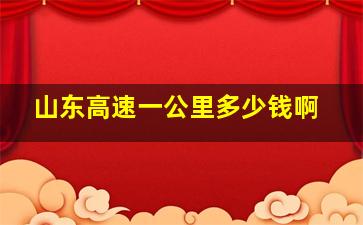 山东高速一公里多少钱啊